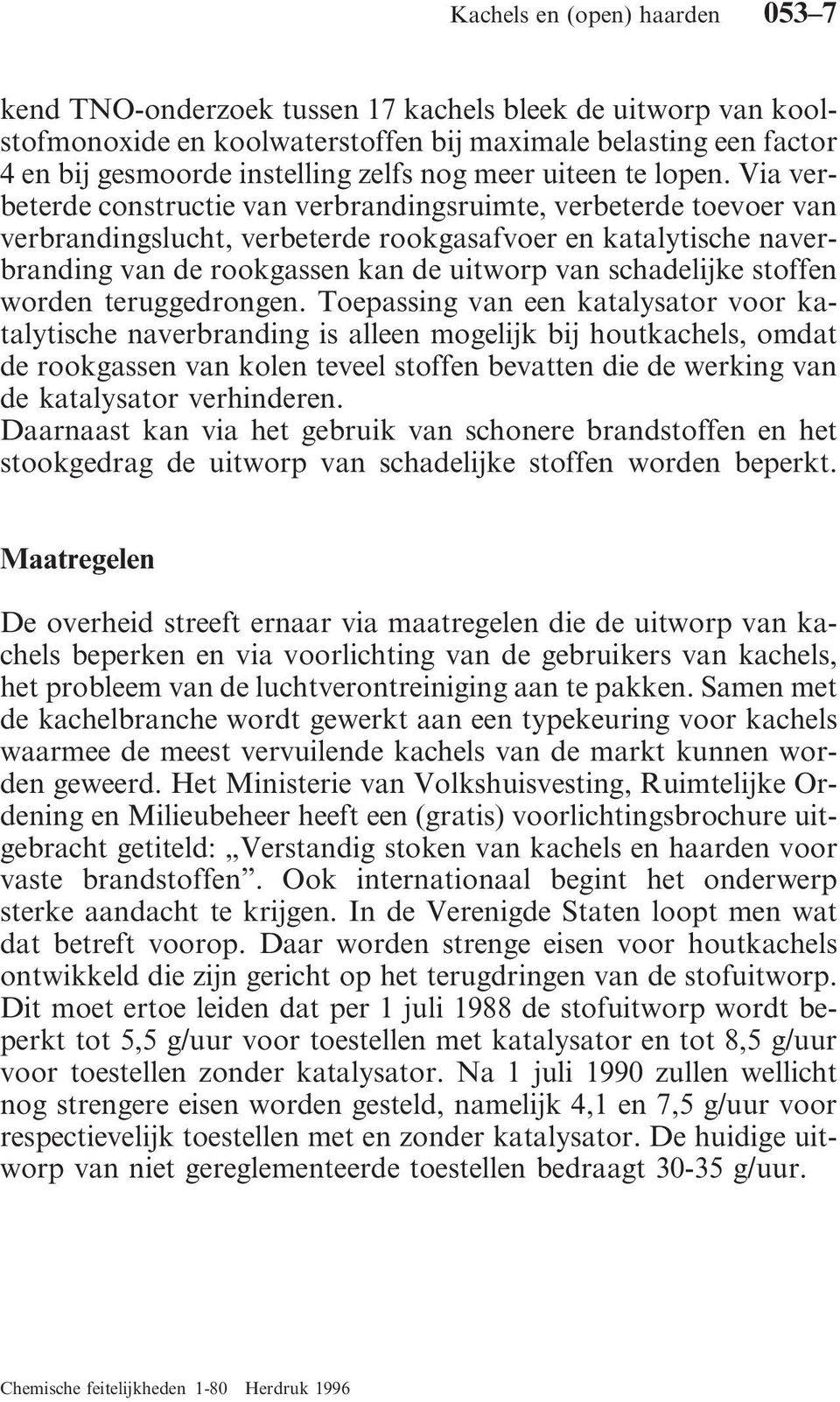 Kachels en (open) haarden 053–7

kend TNO-onderzoek tussen 17 kachels bleek de uitworp van koolstofmonoxide en koolwaterstoffen bij maximale belasting een factor 4 en bij gesmoorde instelling zelfs nog meer uiteen te lopen. Via verbeterde constructie van verbrandingsruimte, verbeterde toevoer van verbrandingslucht, verbeterde rookgasafvoer en katalytische naverbranding van de rookgassen kan de uitworp van schadelijke stoffen worden teruggedrongen. Toepassing van een katalysator voor katalytische naverbranding is alleen mogelijk bij houtkachels, omdat de rookgassen van kolen teveel stoffen bevatten die de werking van de katalysator verhinderen.
Daarnaast kan via het gebruik van schonere brandstoffen en het stookgedrag de uitworp van schadelijke stoffen worden beperkt.

Maatregelen

De overheid streeft ernaar via maatregelen die de uitworp van kachels beperken en via voorlichting van de gebruikers van kachels, het probleem van de luchtverontreiniging aan te pakken. Samen met de kachelbranche wordt gewerkt aan een typekeuring voor kachels waarmee de meest vervuilende kachels van de markt kunnen worden geweerd. Het Ministerie van Volkshuisvesting, Ruimtelijke Ordening en Milieubeheer heeft een (gratis) voorlichtingsbrochure uitgebracht getiteld: „Verstandig stoken van kachels en haarden voor vaste brandstoffen”. Ook internationaal begint het onderwerp sterke aandacht te krijgen. In de Verenigde Staten loopt men wat dat betreft voorop. Daar worden strenge eisen voor houtkachels ontwikkeld die zijn gericht op het terugdringen van de stofuitworp. Dit moet ertoe leiden dat per 1 juli 1988 de stofuitworp wordt beperkt tot 5,5 g/uur voor toestellen met katalysator en tot 8,5 g/uur voor toestellen zonder katalysator. Na 1 juli 1990 zullen wellicht nog strengere eisen worden gesteld, namelijk 4,1 en 7,5 g/uur voor respectievelijk toestellen met en zonder katalysator. De huidige uitworp van niet gereglementeerde toestellen bedraagt 30-35 g/uur.

Chemische feitelijkheden 1-80 Herdruk 1996